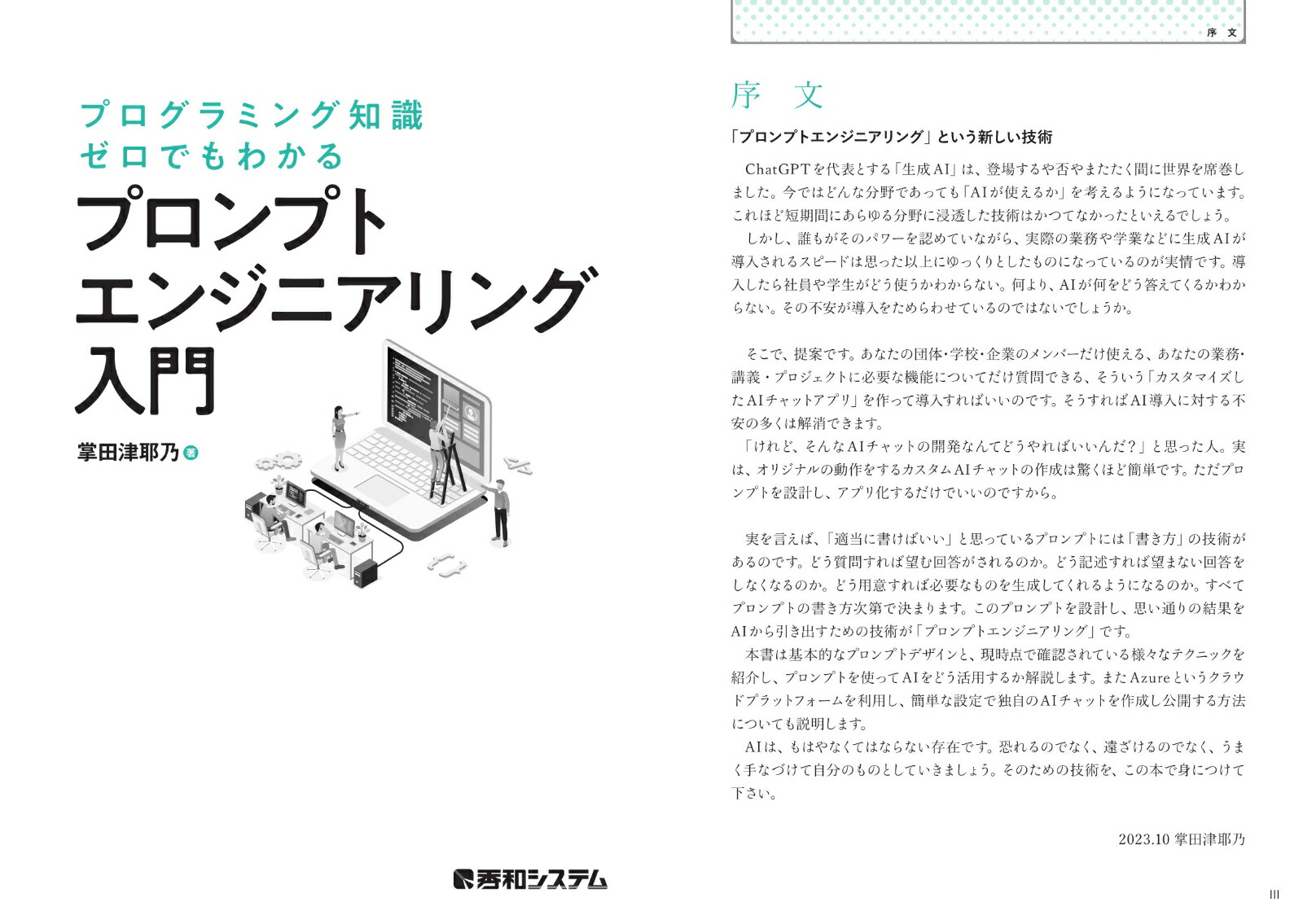 プログラミング知識
ゼロでもわかる
プロンプト
エンジニアリング
入門

掌田津耶乃 著

秀和システム

序 文

序 文

「プロンプトエンジニアリング」という新しい技術

ChatGPTを代表とする「生成AI」は、登場するや否やまたたく間に世界を席巻しました。今ではどんな分野であっても「AIが使えるか」を考えるようになっています。これほど短期間にあらゆる分野に浸透した技術はかつてなかったといえるでしょう。

しかし、誰もがそのパワーを認めていながら、実際の業務や学業などに生成AIが導入されるスピードは思った以上にゆっくりとしたものになっているのが実情です。導入したら社員や学生がどう使うかわからない。何より、AIが何をどう答えてくるかわからない。その不安が導入をためらわせているのではないでしょうか。

そこで、提案です。あなたの団体・学校・企業のメンバーだけ使える、あなたの業務・講義・プロジェクトに必要な機能についてだけ質問できる、そういう「カスタマイズしたAIチャットアプリ」を作って導入すればいいのです。そうすればAI導入に対する不安の多くは解消できます。

「けれど、そんなAIチャットの開発なんてどうやればいいんだ？」と思った人。実は、オリジナルの動作をするカスタムAIチャットの作成は驚くほど簡単です。ただプロンプトを設計し、アプリ化するだけでいいのですから。

実を言えば、「適当に書けばいい」と思っているプロンプトには「書き方」の技術があるのです。どう質問すれば望む回答がされるのか。どう記述すれば望まない回答をしなくなるのか。どう用意すれば必要なものを生成してくれるようになるのか。すべてプロンプトの書き方次第で決まります。このプロンプトを設計し、思い通りの結果をAIから引き出すための技術が「プロンプトエンジニアリング」です。

本書は基本的なプロンプトデザインと、現時点で確認されている様々なテクニックを紹介し、プロンプトを使ってAIをどう活用するか解説します。またAzureというクラウドプラットフォームを利用し、簡単な設定で独自のAIチャットを作成し公開する方法についても説明します。

AIは、もはやなくてはならない存在です。恐れるのでなく、遠ざけるのでなく、うまく手なづけて自分のものとしていきましょう。そのための技術を、この本で身につけて下さい。

2023.10 掌田津耶乃

III